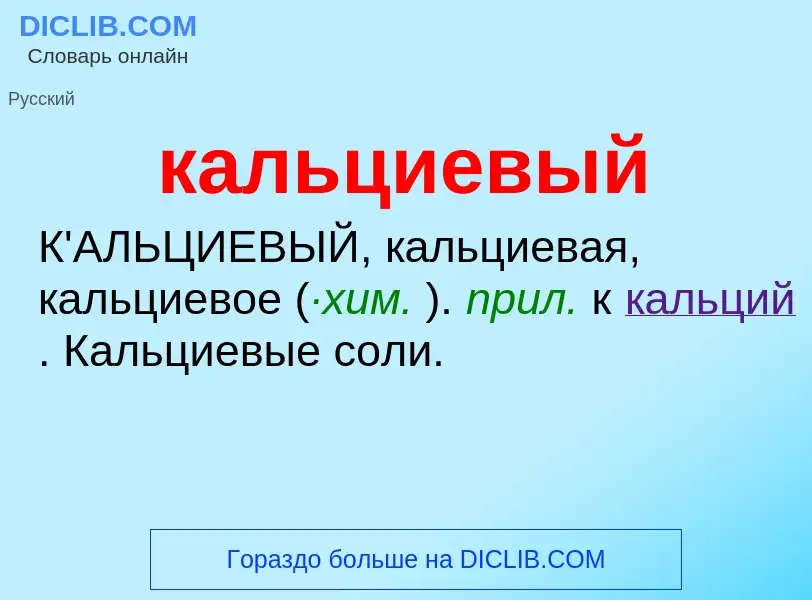 DICLIB.COM
Словарь онлайн

Русский

кальциевый

К'АЛЬЦИЕВЫЙ, кальциевая, кальциевое (·хим. ). прил. к кальций . Кальциевые соли.

Гораздо больше на DICLIB.COM